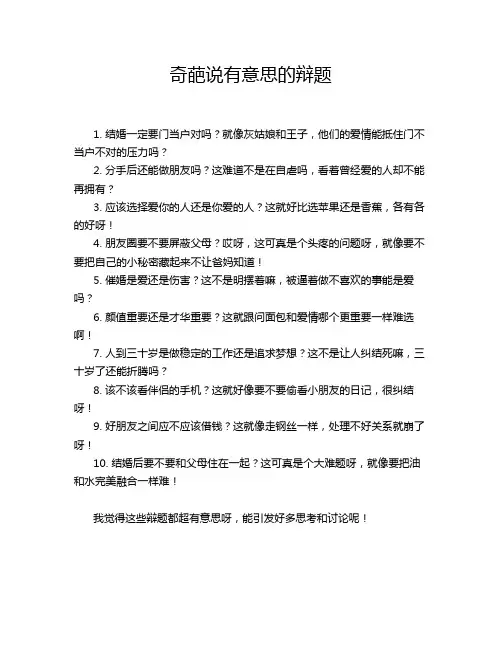 奇葩说有意思的辩题

1. 结婚一定要门当户对吗？就像灰姑娘和王子，他们的爱情能抵住门不当户不对的压力吗？

2. 分手后还能做朋友吗？这难道不是在自虐吗，看着曾经爱的人却不能再拥有？

3. 应该选择爱你的人还是你爱的人？这就好比选苹果还是香蕉，各有各的好呀！

4. 朋友圈要不要屏蔽父母？哎呀，这可真是个头疼的问题呀，就像要不要把自己的小秘密藏起来不让爸妈知道！

5. 催婚是爱还是伤害？这不是明摆着嘛，被逼着做不喜欢的事能是爱吗？

6. 颜值重要还是才华重要？这就跟问面包和爱情哪个更重要一样难选啊！

7. 人到三十岁是做稳定的工作还是追求梦想？这不是让人纠结死嘛，三十岁了还能折腾吗？

8. 该不该看伴侣的手机？这就好像要不要偷看小朋友的日记，很纠结呀！

9. 好朋友之间应不应该借钱？这就像走钢丝一样，处理不好关系就崩了呀！

10. 结婚后要不要和父母住在一起？这可真是个大难题呀，就像要把油和水完美融合一样难！

我觉得这些辩题都超有意思呀，能引发好多思考和讨论呢！